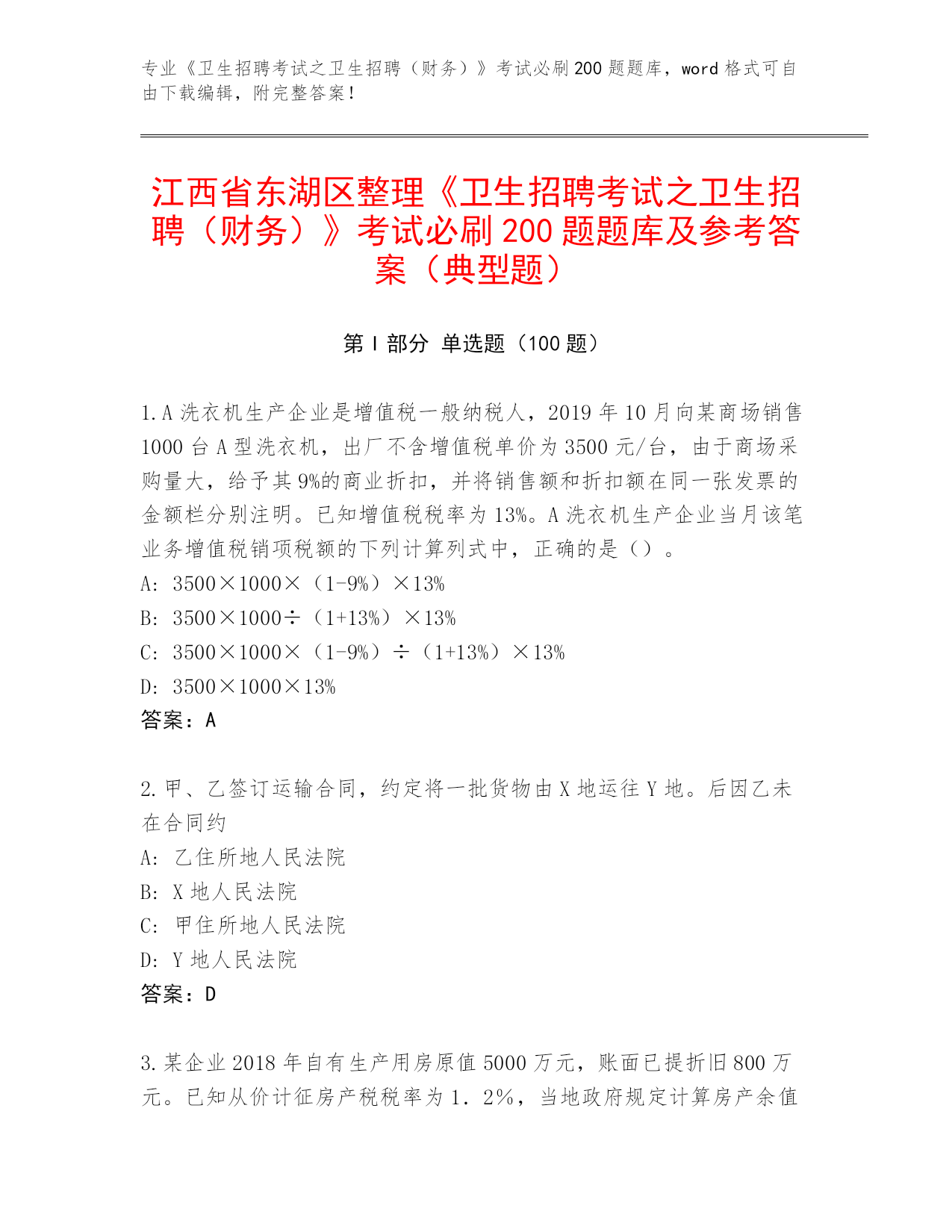 专业《卫生招聘考试之卫生招聘（财务）》考试必刷200题题库，word格式可自由下载编辑，附完整答案！

江西省东湖区整理《卫生招聘考试之卫生招聘（财务）》考试必刷200题题库及参考答案（典型题）

第I部分 单选题（100题）

1.A洗衣机生产企业是增值税一般纳税人，2019年10月向某商场销售1000台A型洗衣机，出厂不含增值税单价为3500元/台，由于商场采购量大，给予其9%的商业折扣，并将销售额和折扣额在同一张发票的金额栏分别注明。已知增值税税率为13%。A洗衣机生产企业当月该笔业务增值税销项税额的下列计算列式中，正确的是（）。
A: 3500×1000×（1-9%）×13%
B: 3500×1000÷（1+13%）×13%
C: 3500×1000×（1-9%）÷（1+13%）×13%
D: 3500×1000×13%
答案：A

2.甲、乙签订运输合同，约定将一批货物由X地运往Y地。后因乙未在合同约
A: 乙住所地人民法院
B: X地人民法院
C: 甲住所地人民法院
D: Y地人民法院
答案：D

3.某企业2018年自有生产用房原值5000万元，账面已提折旧800万元。已知从价计征房产税税率为1.2%，当地政府规定计算房产余值